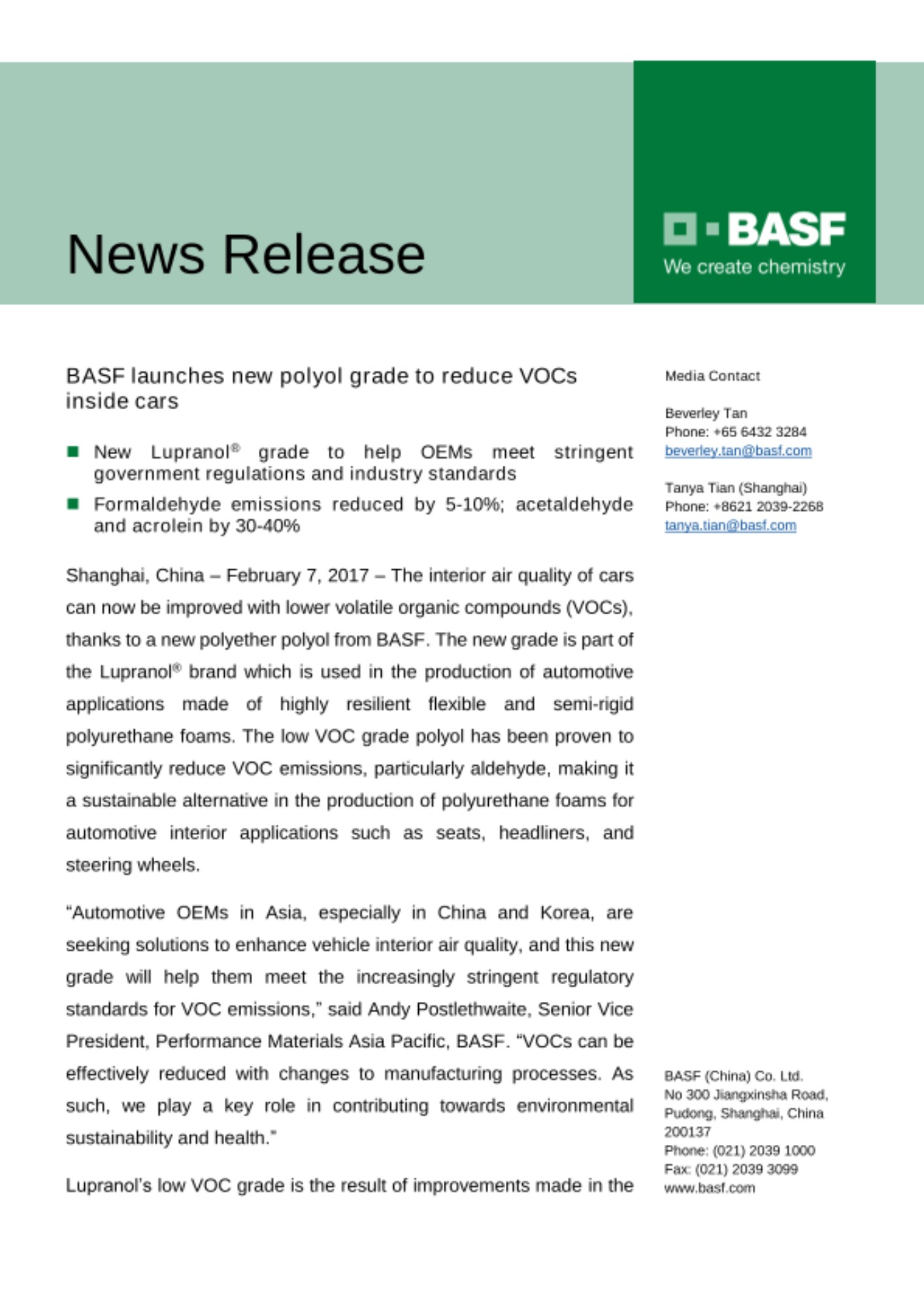 News Release

BASF
We create chemistry

BASF launches new polyol grade to reduce VOCs inside cars

■ New Lupranol® grade to help OEMs meet stringent government regulations and industry standards
■ Formaldehyde emissions reduced by 5-10%; acetaldehyde and acrolein by 30-40%

Shanghai, China – February 7, 2017 – The interior air quality of cars can now be improved with lower volatile organic compounds (VOCs), thanks to a new polyether polyol from BASF. The new grade is part of the Lupranol® brand which is used in the production of automotive applications made of highly resilient flexible and semi-rigid polyurethane foams. The low VOC grade polyol has been proven to significantly reduce VOC emissions, particularly aldehyde, making it a sustainable alternative in the production of polyurethane foams for automotive interior applications such as seats, headliners, and steering wheels.

“Automotive OEMs in Asia, especially in China and Korea, are seeking solutions to enhance vehicle interior air quality, and this new grade will help them meet the increasingly stringent regulatory standards for VOC emissions,” said Andy Postlethwaite, Senior Vice President, Performance Materials Asia Pacific, BASF. “VOCs can be effectively reduced with changes to manufacturing processes. As such, we play a key role in contributing towards environmental sustainability and health.”

Lupranol’s low VOC grade is the result of improvements made in the

Media Contact

Beverley Tan
Phone: +65 6432 3284
beverley.tan@basf.com

Tanya Tian (Shanghai)
Phone: +8621 2039-2268
tanya.tian@basf.com

BASF (China) Co. Ltd.
No 300 Jiangxinsha Road, Pudong, Shanghai, China 200137
Phone: (021) 2039 1000
Fax: (021) 2039 3099
www.basf.com